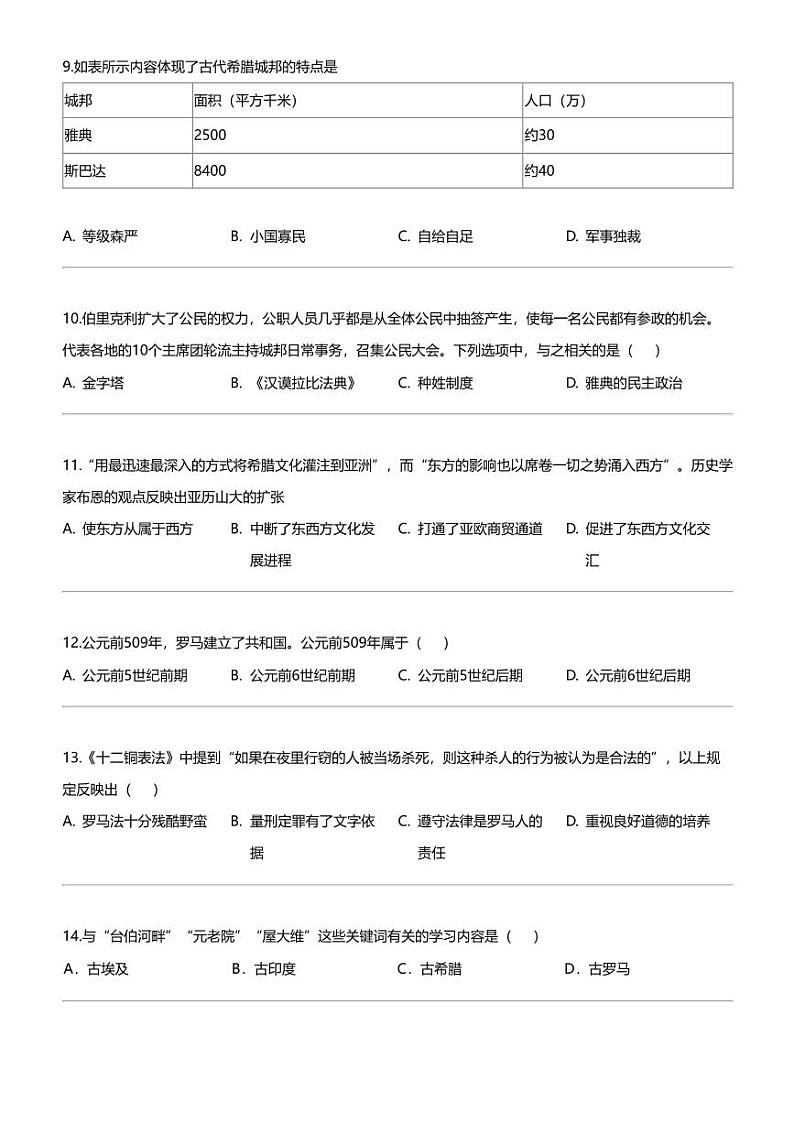 9.如表所示内容体现了古代希腊城邦的特点是

| 城邦 | 面积（平方千米） | 人口（万） |
|---|---|---|
| 雅典 | 2500 | 约30 |
| 斯巴达 | 8400 | 约40 |

A. 等级森严　B. 小国寡民　C. 自给自足　D. 军事独裁

10.伯里克利扩大了公民的权力，公职人员几乎都是从全体公民中抽签产生，使每一名公民都有参政的机会。代表各地的10个主席团轮流主持城邦日常事务，召集公民大会。下列选项中，与之相关的是（　）

A. 金字塔　B. 《汉谟拉比法典》　C. 种姓制度　D. 雅典的民主政治

11.“用最迅速最深入的方式将希腊文化灌注到亚洲”，而“东方的影响也以席卷一切之势涌入西方”。历史学家布恩的观点反映出亚历山大的扩张

A. 使东方从属于西方　B. 中断了东西方文化发展进程　C. 打通了亚欧商贸通道　D. 促进了东西方文化交汇

12.公元前509年，罗马建立了共和国。公元前509年属于（　）

A. 公元前5世纪前期　B. 公元前6世纪前期　C. 公元前5世纪后期　D. 公元前6世纪后期

13.《十二铜表法》中提到“如果在夜里行窃的人被当场杀死，则这种杀人的行为被认为是合法的”，以上规定反映出（　）

A. 罗马法十分残酷野蛮　B. 量刑定罪有了文字依据　C. 遵守法律是罗马人的责任　D. 重视良好道德的培养

14.与“台伯河畔”“元老院”“屋大维”这些关键词有关的学习内容是（　）

A．古埃及　B．古印度　C．古希腊　D．古罗马